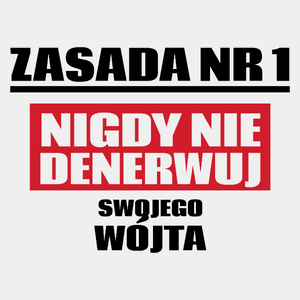 ZASADA NR 1

NIGDY NIE DENERWUJ

SWOJEGO
WÓJTA